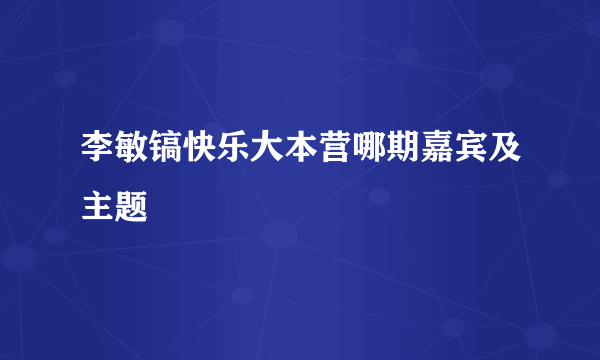 李敏镐快乐大本营哪期嘉宾及主题